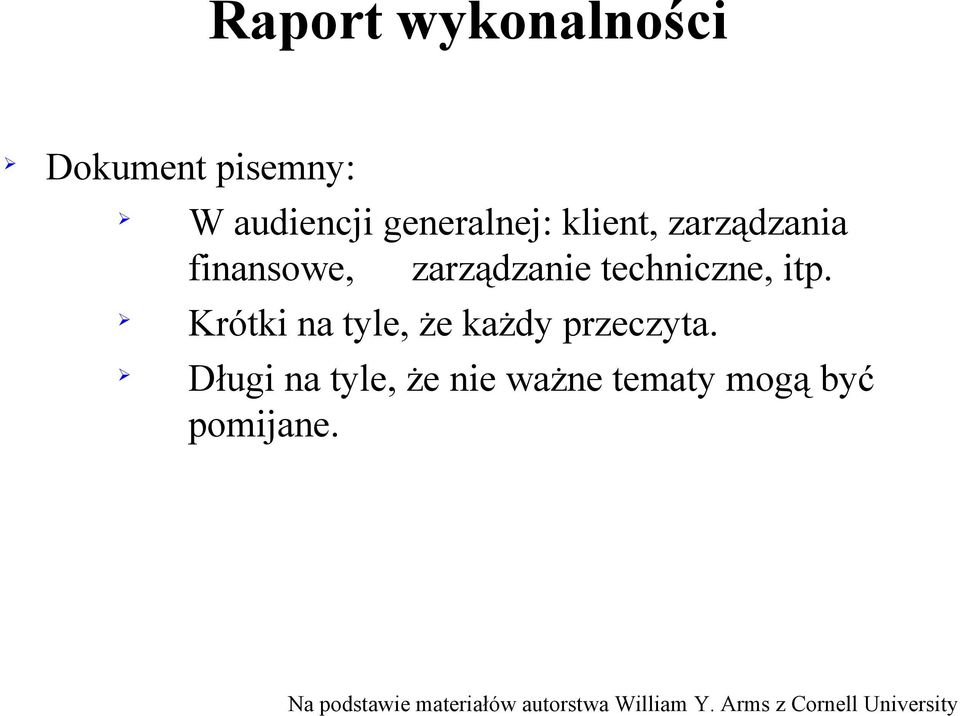 Raport wykonalności

Dokument pisemny:

W audiencji generalnej: klient, zarządzania finansowe, zarządzanie techniczne, itp.

Krótki na tyle, że każdy przeczyta.

Długi na tyle, że nie ważne tematy mogą być pomijane.

Na podstawie materiałów autorstwa William Y. Arms z Cornell University